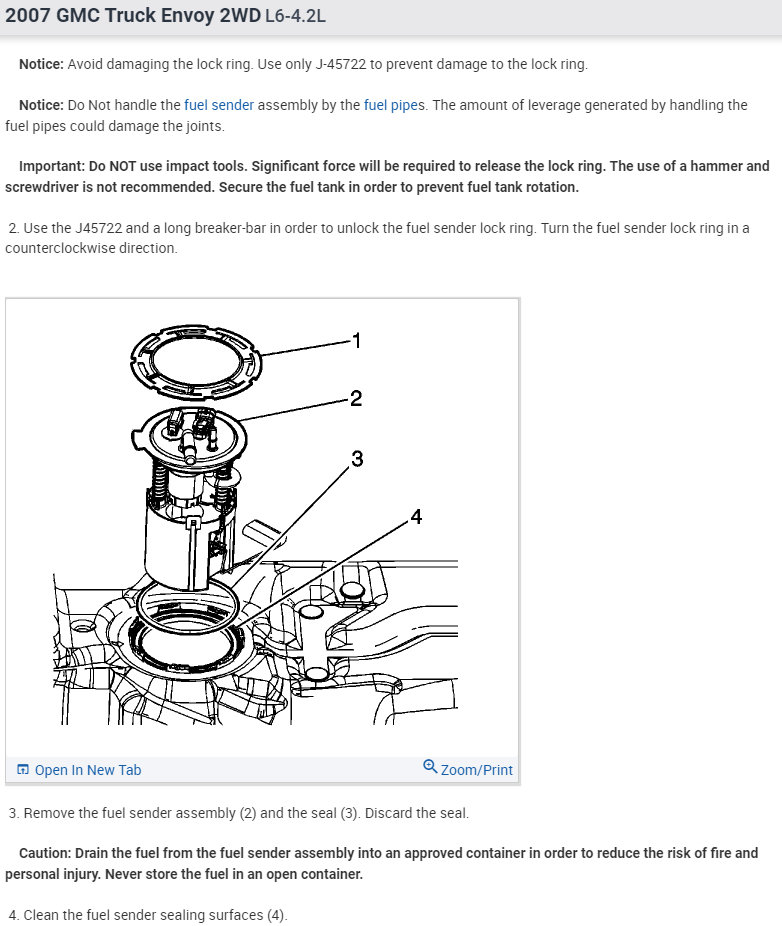 2007 GMC Truck Envoy 2WD L6-4.2L

Notice: Avoid damaging the lock ring. Use only J-45722 to prevent damage to the lock ring.

Notice: Do Not handle the fuel sender assembly by the fuel pipes. The amount of leverage generated by handling the fuel pipes could damage the joints.

Important: Do NOT use impact tools. Significant force will be required to release the lock ring. The use of a hammer and screwdriver is not recommended. Secure the fuel tank in order to prevent fuel tank rotation.

2. Use the J45722 and a long breaker-bar in order to unlock the fuel sender lock ring. Turn the fuel sender lock ring in a counterclockwise direction.

1
2
3
4

Open In New Tab

Zoom/Print

3. Remove the fuel sender assembly (2) and the seal (3). Discard the seal.

Caution: Drain the fuel from the fuel sender assembly into an approved container in order to reduce the risk of fire and personal injury. Never store the fuel in an open container.

4. Clean the fuel sender sealing surfaces (4).